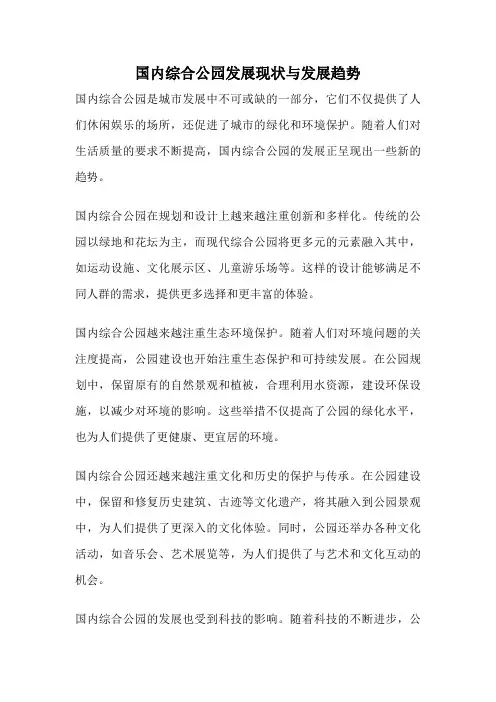 国内综合公园发展现状与发展趋势

国内综合公园是城市发展中不可或缺的一部分，它们不仅提供了人们休闲娱乐的场所，还促进了城市的绿化和环境保护。随着人们对生活质量的要求不断提高，国内综合公园的发展正呈现出一些新的趋势。

国内综合公园在规划和设计上越来越注重创新和多样化。传统的公园以绿地和花坛为主，而现代综合公园将更多元的元素融入其中，如运动设施、文化展示区、儿童游乐场等。这样的设计能够满足不同人群的需求，提供更多选择和更丰富的体验。

国内综合公园越来越注重生态环境保护。随着人们对环境问题的关注度提高，公园建设也开始注重生态保护和可持续发展。在公园规划中，保留原有的自然景观和植被，合理利用水资源，建设环保设施，以减少对环境的影响。这些举措不仅提高了公园的绿化水平，也为人们提供了更健康、更宜居的环境。

国内综合公园还越来越注重文化和历史的保护与传承。在公园建设中，保留和修复历史建筑、古迹等文化遗产，将其融入到公园景观中，为人们提供了更深入的文化体验。同时，公园还举办各种文化活动，如音乐会、艺术展览等，为人们提供了与艺术和文化互动的机会。

国内综合公园的发展也受到科技的影响。随着科技的不断进步，公